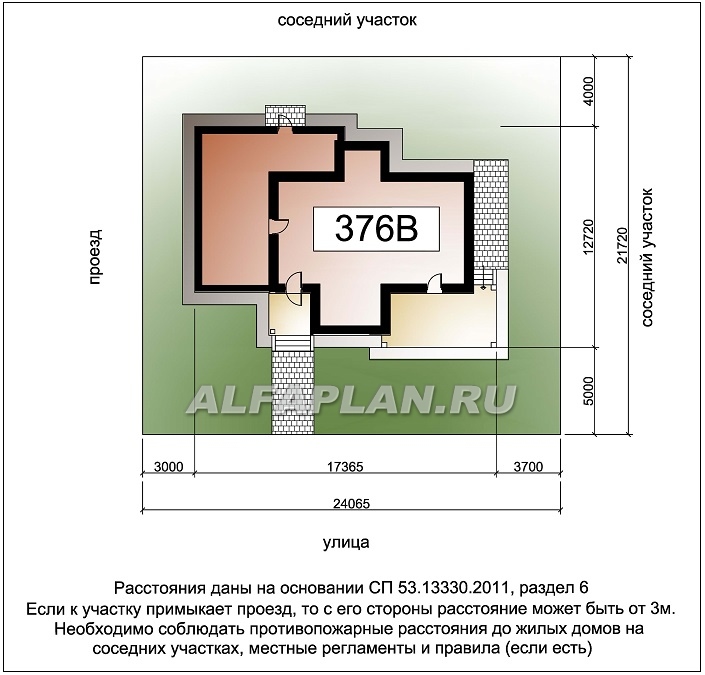 соседний участок

проезд

376В

4000

12720

21720

5000

соседний участок

ALFAPLAN.RU

3000

17365

3700

24065

улица

Расстояния даны на основании СП 53.13330.2011, раздел 6
Если к участку примыкает проезд, то с его стороны расстояние может быть от 3м.
Необходимо соблюдать противопожарные расстояния до жилых домов на соседних участках, местные регламенты и правила (если есть)